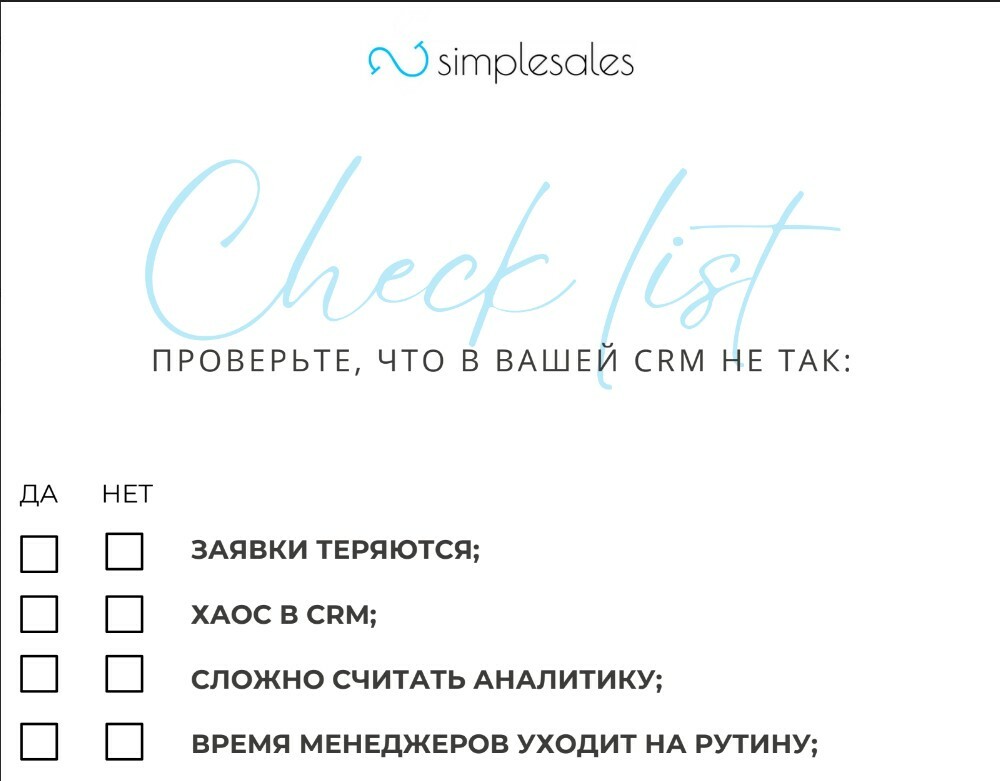 simplesales

Check list

ПРОВЕРЬТЕ, ЧТО В ВАШЕЙ CRM НЕ ТАК:

ДА НЕТ

☐ ☐ ЗАЯВКИ ТЕРЯЮТСЯ;

☐ ☐ ХАОС В CRM;

☐ ☐ СЛОЖНО СЧИТАТЬ АНАЛИТИКУ;

☐ ☐ ВРЕМЯ МЕНЕДЖЕРОВ УХОДИТ НА РУТИНУ;